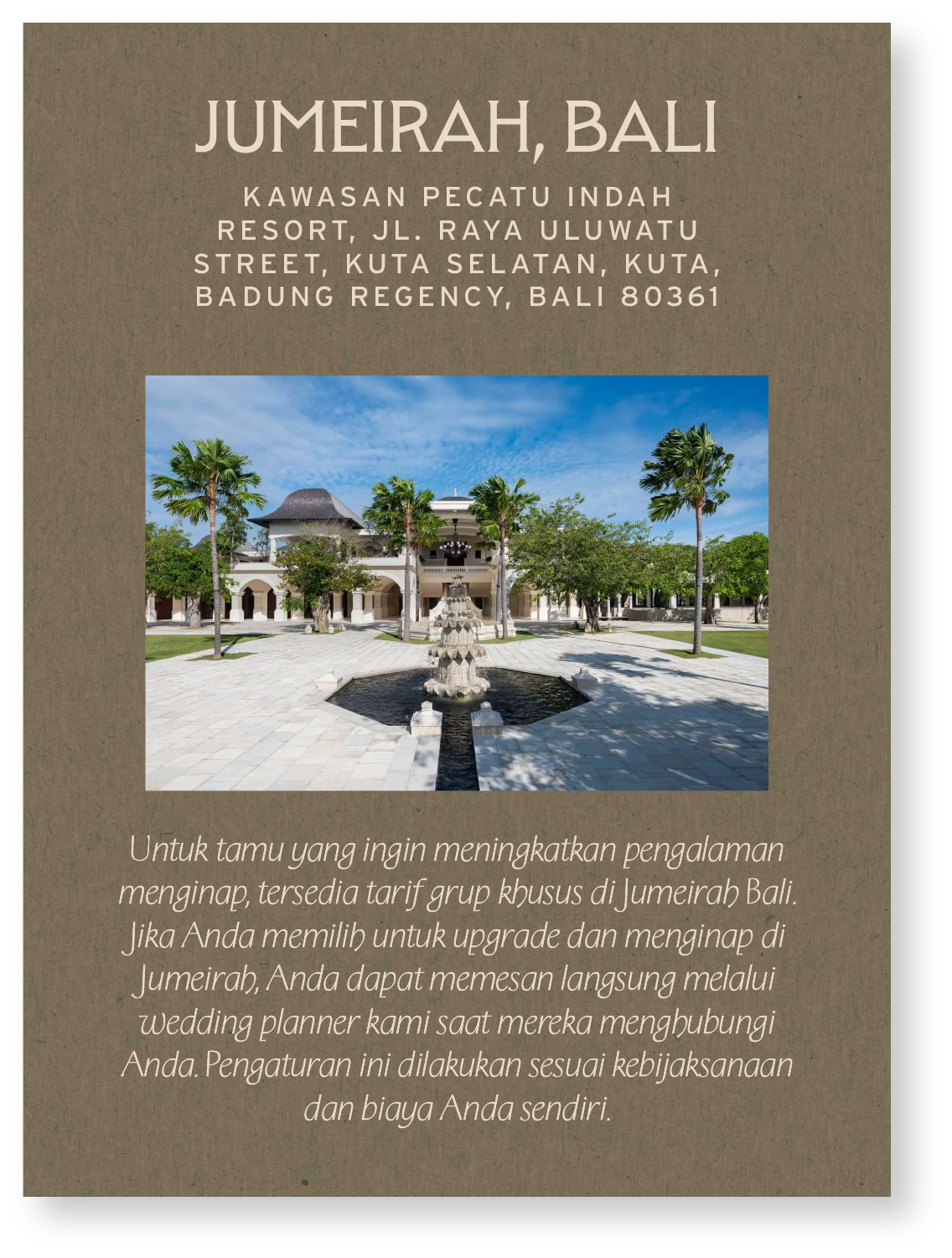 JUMEIRAH, BALI

KAWASAN PECATU INDAH RESORT, JL. RAYA ULUWATU STREET, KUTA SELATAN, KUTA, BADUNG REGENCY, BALI 80361

Untuk tamu yang ingin meningkatkan pengalaman menginap, tersedia tarif grup khusus di Jumeirah Bali. Jika Anda memilih untuk upgrade dan menginap di Jumeirah, Anda dapat memesan langsung melalui wedding planner kami saat mereka menghubungi Anda. Pengaturan ini dilakukan sesuai kebijaksanaan dan biaya Anda sendiri.